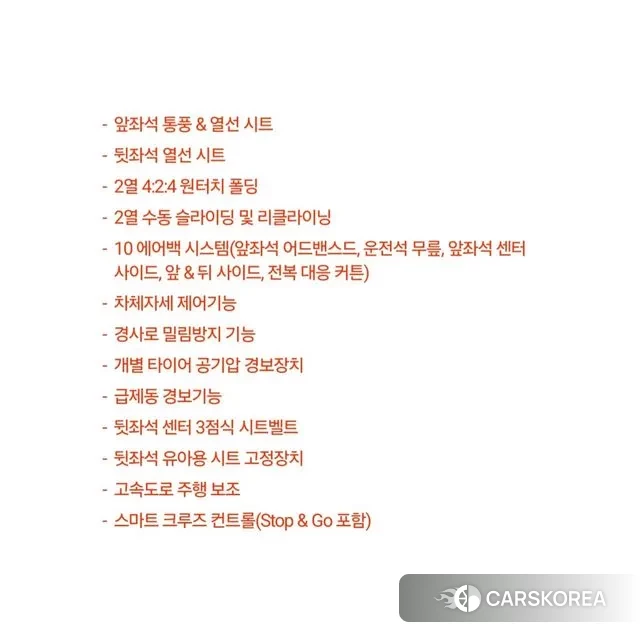 - 앞좌석 통풍 & 열선 시트
- 뒷좌석 열선 시트
- 2열 4:2:4 원터치 폴딩
- 2열 수동 슬라이딩 및 리클라이닝
- 10 에어백 시스템(앞좌석 어드밴스드, 운전석 무릎, 앞좌석 센터 사이드, 앞 & 뒤 사이드, 전복 대응 커튼)
- 차체자세 제어기능
- 경사로 밀림방지 기능
- 개별 타이어 공기압 경보장치
- 급제동 경보기능
- 뒷좌석 센터 3점식 시트벨트
- 뒷좌석 유아용 시트 고정장치
- 고속도로 주행 보조
- 스마트 크루즈 컨트롤(Stop & Go 포함)

CARSKOREA